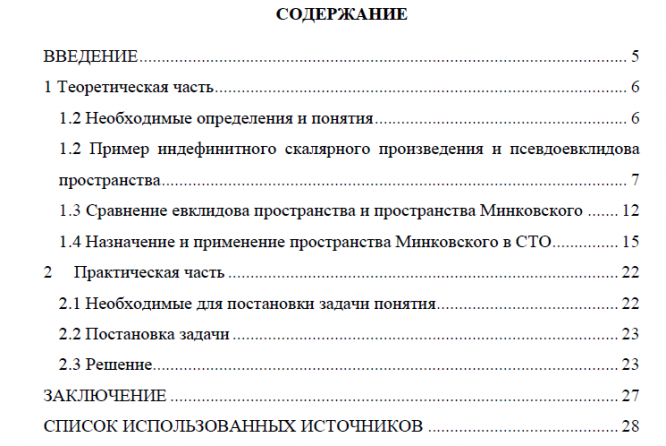 СОДЕРЖАНИЕ

ВВЕДЕНИЕ 5

1 Теоретическая часть 6

1.2 Необходимые определения и понятия 6

1.2 Пример индефинитного скалярного произведения и псевдоевклидова пространства 7

1.3 Сравнение евклидова пространства и пространства Минковского 12

1.4 Назначение и применение пространства Минковского в СТО 15

2 Практическая часть 22

2.1 Необходимые для постановки задачи понятия 22

2.2 Постановка задачи 23

2.3 Решение 23

ЗАКЛЮЧЕНИЕ 27

СПИСОК ИСПОЛЬЗОВАННЫХ ИСТОЧНИКОВ 28